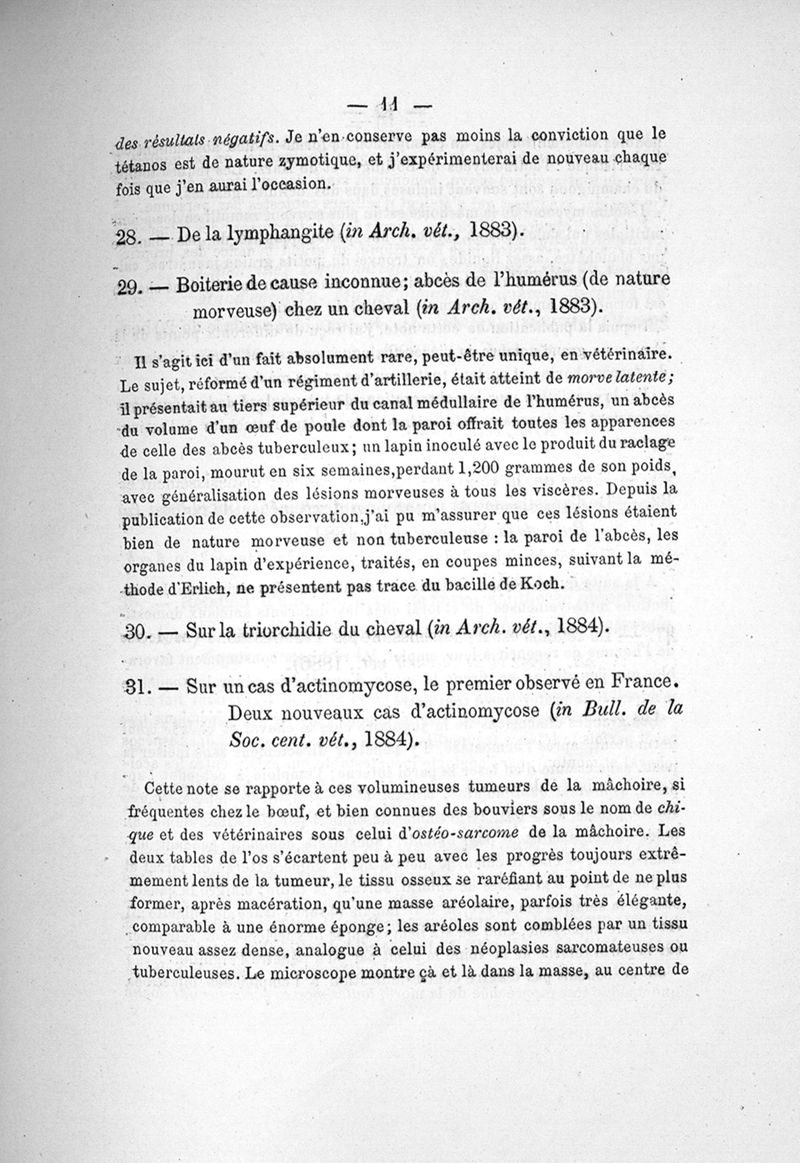 — 11 —

des résultats négatifs. Je n'en conserve pas moins la conviction que le tétanos est de nature zymotique, et j'expérimenterai de nouveau chaque fois que j'en aurai l'occasion.

28. — De la lymphangite (in Arch. vét., 1883).

29. — Boiterie de cause inconnue; abcès de l'humérus (de nature morveuse) chez un cheval (in Arch. vét., 1883).

Il s'agit ici d'un fait absolument rare, peut-être unique, en vétérinaire. Le sujet, réformé d'un régiment d'artillerie, était atteint de morve latente; il présentait au tiers supérieur du canal médullaire de l'humérus, un abcès du volume d'un œuf de poule dont la paroi offrait toutes les apparences de celle des abcès tuberculeux; un lapin inoculé avec le produit du raclage de la paroi, mourut en six semaines, perdant 1,200 grammes de son poids, avec généralisation des lésions morveuses à tous les viscères. Depuis la publication de cette observation, j'ai pu m'assurer que ces lésions étaient bien de nature morveuse et non tuberculeuse : la paroi de l'abcès, les organes du lapin d'expérience, traités, en coupes minces, suivant la méthode d'Erlich, ne présentent pas trace du bacille de Koch.

30. — Sur la triorchidie du cheval (in Arch. vét., 1884).

31. — Sur un cas d'actinomycose, le premier observé en France. Deux nouveaux cas d'actinomycose (in Bull. de la Soc. cent. vét., 1884).

Cette note se rapporte à ces volumineuses tumeurs de la mâchoire, si fréquentes chez le bœuf, et bien connues des bouviers sous le nom de chique et des vétérinaires sous celui d'ostéo-sarcome de la mâchoire. Les deux tables de l'os s'écartent peu à peu avec les progrès toujours extrêmement lents de la tumeur, le tissu osseux se raréfiant au point de ne plus former, après macération, qu'une masse aréolaire, parfois très élégante, comparable à une énorme éponge; les aréoles sont comblées par un tissu nouveau assez dense, analogue à celui des néoplasies sarcomateuses ou tuberculeuses. Le microscope montre çà et là dans la masse, au centre de